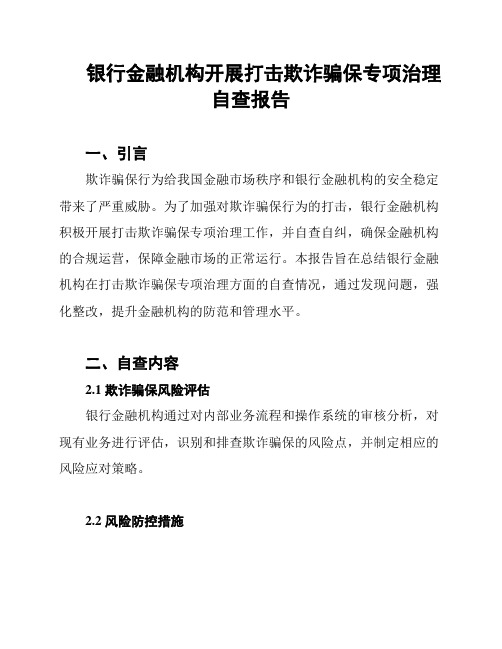 银行金融机构开展打击欺诈骗保专项治理自查报告

一、引言

欺诈骗保行为给我国金融市场秩序和银行金融机构的安全稳定带来了严重威胁。为了加强对欺诈骗保行为的打击，银行金融机构积极开展打击欺诈骗保专项治理工作，并自查自纠，确保金融机构的合规运营，保障金融市场的正常运行。本报告旨在总结银行金融机构在打击欺诈骗保专项治理方面的自查情况，通过发现问题，强化整改，提升金融机构的防范和管理水平。

二、自查内容

2.1 欺诈骗保风险评估

银行金融机构通过对内部业务流程和操作系统的审核分析，对现有业务进行评估，识别和排查欺诈骗保的风险点，并制定相应的风险应对策略。

2.2 风险防控措施